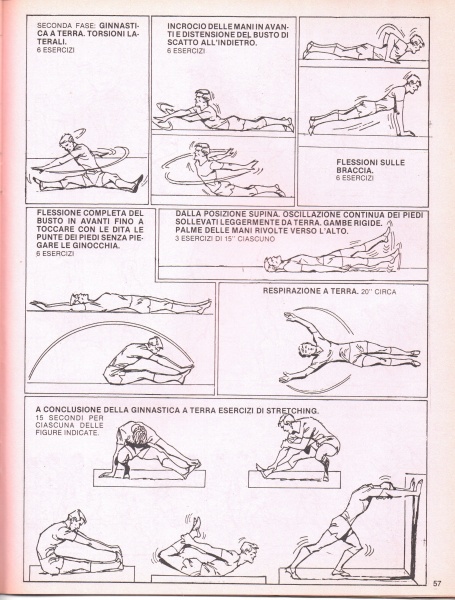 SECONDA FASE: GINNASTICA A TERRA. TORSIONI LATERALI.
6 ESERCIZI

INCROCIO DELLE MANI IN AVANTI E DISTENSIONE DEL BUSTO DI SCATTO ALL'INDIETRO.
6 ESERCIZI

FLESSIONI SULLE BRACCIA.
6 ESERCIZI

FLESSIONE COMPLETA DEL BUSTO IN AVANTI FINO A TOCCARE CON LE DITA LE PUNTE DEI PIEDI SENZA PIEGARE LE GINOCCHIA.
6 ESERCIZI

DALLA POSIZIONE SUPINA. OSCILLAZIONE CONTINUA DEI PIEDI SOLLEVATI LEGGERMENTE DA TERRA. GAMBE RIGIDE. PALME DELLE MANI RIVOLTE VERSO L'ALTO.
3 ESERCIZI DI 15'' CIASCUNO

RESPIRAZIONE A TERRA. 20'' CIRCA

A CONCLUSIONE DELLA GINNASTICA A TERRA ESERCIZI DI STRETCHING.
15 SECONDI PER CIASCUNA DELLE FIGURE INDICATE.

57